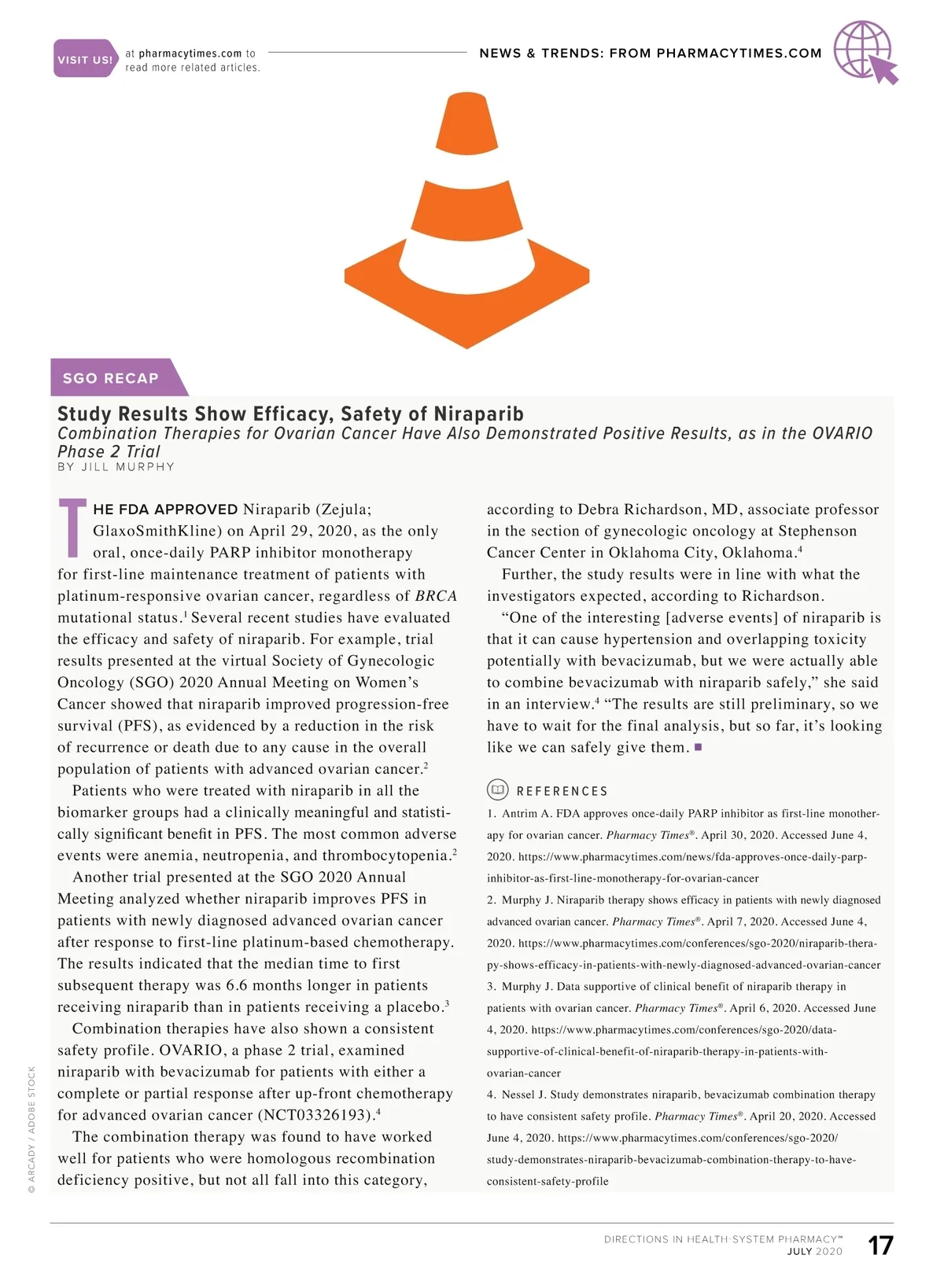 VISIT US! at pharmacytimes.com to read more related articles.

NEWS & TRENDS: FROM PHARMACYTIMES.COM

SGO RECAP

Study Results Show Efficacy, Safety of Niraparib
Combination Therapies for Ovarian Cancer Have Also Demonstrated Positive Results, as in the OVARIO Phase 2 Trial
BY JILL MURPHY

THE FDA APPROVED Niraparib (Zejula; GlaxoSmithKline) on April 29, 2020, as the only oral, once-daily PARP inhibitor monotherapy for first-line maintenance treatment of patients with platinum-responsive ovarian cancer, regardless of BRCA mutational status.$^1$ Several recent studies have evaluated the efficacy and safety of niraparib. For example, trial results presented at the virtual Society of Gynecologic Oncology (SGO) 2020 Annual Meeting on Women's Cancer showed that niraparib improved progression-free survival (PFS), as evidenced by a reduction in the risk of recurrence or death due to any cause in the overall population of patients with advanced ovarian cancer.$^2$

Patients who were treated with niraparib in all the biomarker groups had a clinically meaningful and statistically significant benefit in PFS. The most common adverse events were anemia, neutropenia, and thrombocytopenia.$^2$

Another trial presented at the SGO 2020 Annual Meeting analyzed whether niraparib improves PFS in patients with newly diagnosed advanced ovarian cancer after response to first-line platinum-based chemotherapy. The results indicated that the median time to first subsequent therapy was 6.6 months longer in patients receiving niraparib than in patients receiving a placebo.$^3$

Combination therapies have also shown a consistent safety profile. OVARIO, a phase 2 trial, examined niraparib with bevacizumab for patients with either a complete or partial response after up-front chemotherapy for advanced ovarian cancer (NCT03326193).$^4$

The combination therapy was found to have worked well for patients who were homologous recombination deficiency positive, but not all fall into this category, according to Debra Richardson, MD, associate professor in the section of gynecologic oncology at Stephenson Cancer Center in Oklahoma City, Oklahoma.$^4$

Further, the study results were in line with what the investigators expected, according to Richardson.

"One of the interesting [adverse events] of niraparib is that it can cause hypertension and overlapping toxicity potentially with bevacizumab, but we were actually able to combine bevacizumab with niraparib safely," she said in an interview.$^4$ "The results are still preliminary, so we have to wait for the final analysis, but so far, it's looking like we can safely give them. ■

REFERENCES
1. Antrim A. FDA approves once-daily PARP inhibitor as first-line monotherapy for ovarian cancer. Pharmacy Times®. April 30, 2020. Accessed June 4, 2020. https://www.pharmacytimes.com/news/fda-approves-once-daily-parp-inhibitor-as-first-line-monotherapy-for-ovarian-cancer
2. Murphy J. Niraparib therapy shows efficacy in patients with newly diagnosed advanced ovarian cancer. Pharmacy Times®. April 7, 2020. Accessed June 4, 2020. https://www.pharmacytimes.com/conferences/sgo-2020/niraparib-therapy-shows-efficacy-in-patients-with-newly-diagnosed-advanced-ovarian-cancer
3. Murphy J. Data supportive of clinical benefit of niraparib therapy in patients with ovarian cancer. Pharmacy Times®. April 6, 2020. Accessed June 4, 2020. https://www.pharmacytimes.com/conferences/sgo-2020/data-supportive-of-clinical-benefit-of-niraparib-therapy-in-patients-with-ovarian-cancer
4. Nessel J. Study demonstrates niraparib, bevacizumab combination therapy to have consistent safety profile. Pharmacy Times®. April 20, 2020. Accessed June 4, 2020. https://www.pharmacytimes.com/conferences/sgo-2020/study-demonstrates-niraparib-bevacizumab-combination-therapy-to-have-consistent-safety-profile

© ARCADY / ADOBE STOCK

DIRECTIONS IN HEALTH-SYSTEM PHARMACY™ JULY 2020 17